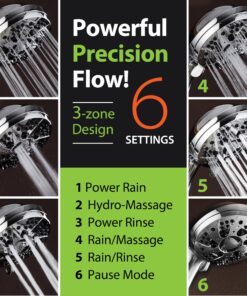 Powerful Precision Flow!

3-zone Design

6 SETTINGS

1 Power Rain
2 Hydro-Massage
3 Power Rinse
4 Rain/Massage
5 Rain/Rinse
6 Pause Mode

4

5

6